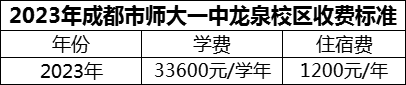 2023年成都市师大一中龙泉校区收费标准

| 年份 | 学费 | 住宿费 |
|---|---|---|
| 2023年 | 33600元/学年 | 1200元/年 |